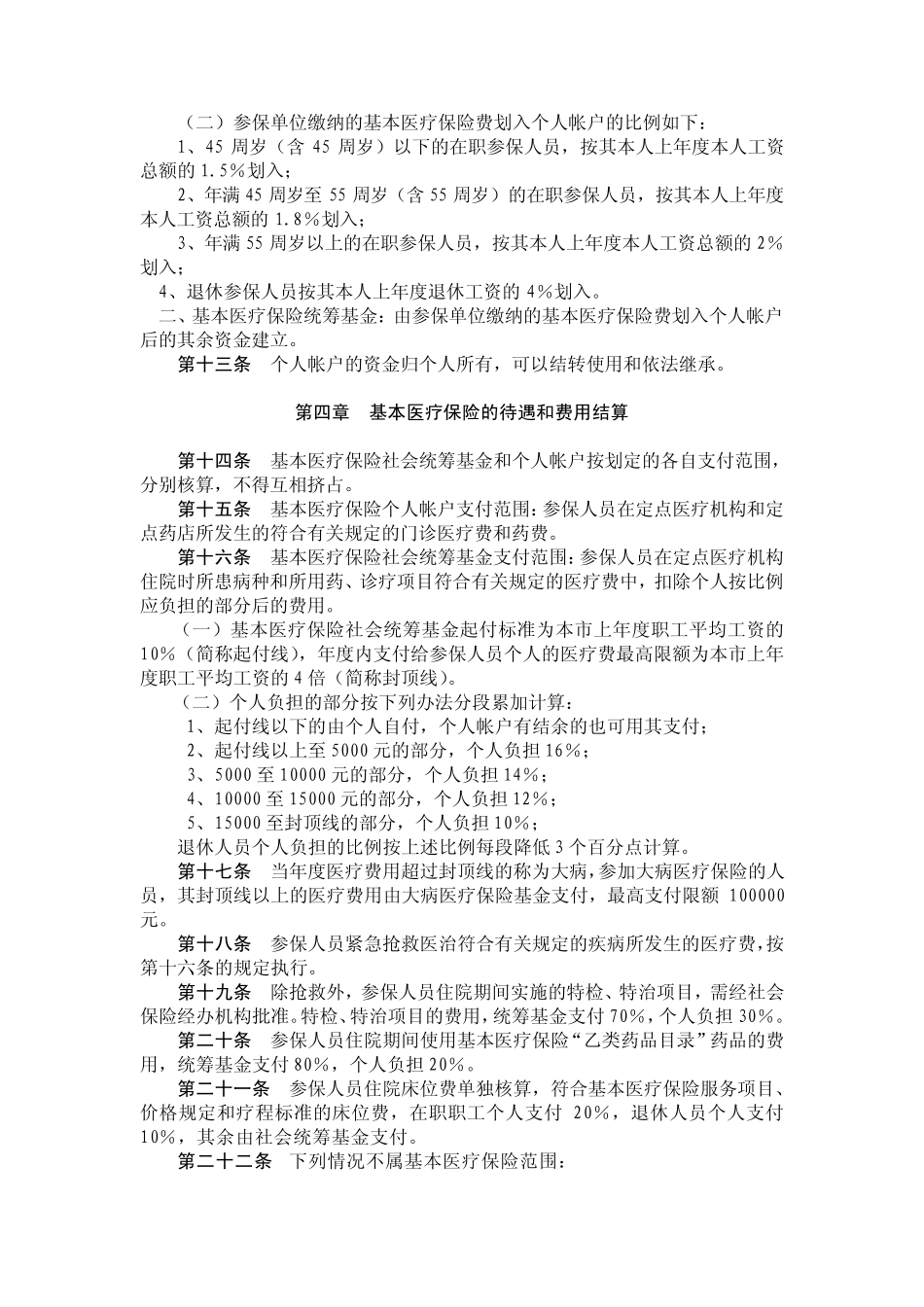 （二）参保单位缴纳的基本医疗保险费划入个人帐户的比例如下：

1、45 周岁（含 45 周岁）以下的在职参保人员，按其本人上年度本人工资总额的 1.5%划入；

2、年满 45 周岁至 55 周岁（含 55 周岁）的在职参保人员，按其本人上年度本人工资总额的 1.8%划入；

3、年满 55 周岁以上的在职参保人员，按其本人上年度本人工资总额的 2%划入；

4、退休参保人员按其本人上年度退休工资的 4%划入。

二、基本医疗保险统筹基金：由参保单位缴纳的基本医疗保险费划入个人帐户后的其余资金建立。

第十三条　个人帐户的资金归个人所有，可以结转使用和依法继承。

第四章　基本医疗保险的待遇和费用结算

第十四条　基本医疗保险社会统筹基金和个人帐户按划定的各自支付范围，分别核算，不得互相挤占。

第十五条　基本医疗保险个人帐户支付范围：参保人员在定点医疗机构和定点药店所发生的符合有关规定的门诊医疗费和药费。

第十六条　基本医疗保险社会统筹基金支付范围：参保人员在定点医疗机构住院时所患病种和所用药、诊疗项目符合有关规定的医疗费中，扣除个人按比例应负担的部分后的费用。

（一）基本医疗保险社会统筹基金起付标准为本市上年度职工平均工资的 10%（简称起付线），年度内支付给参保人员个人的医疗费最高限额为本市上年度职工平均工资的 4 倍（简称封顶线）。

（二）个人负担的部分按下列办法分段累加计算：

1、起付线以下的由个人自付，个人帐户有结余的也可用其支付；

2、起付线以上至 5000 元的部分，个人负担 16%；

3、5000 至 10000 元的部分，个人负担 14%；

4、10000 至 15000 元的部分，个人负担 12%；

5、15000 至封顶线的部分，个人负担 10%；

退休人员个人负担的比例按上述比例每段降低 3 个百分点计算。

第十七条　当年度医疗费用超过封顶线的称为大病，参加大病医疗保险的人员，其封顶线以上的医疗费用由大病医疗保险基金支付，最高支付限额 100000 元。

第十八条　参保人员紧急抢救医治符合有关规定的疾病所发生的医疗费，按第十六条的规定执行。

第十九条　除抢救外，参保人员住院期间实施的特检、特治项目，需经社会保险经办机构批准。特检、特治项目的费用，统筹基金支付 70%，个人负担 30%。

第二十条　参保人员住院期间使用基本医疗保险“乙类药品目录”药品的费用，统筹基金支付 80%，个人负担 20%。

第二十一条　参保人员住院床位费单独核算，符合基本医疗保险服务项目、价格规定和疗程标准的床位费，在职职工个人支付 20%，退休人员个人支付 10%，其余由社会统筹基金支付。

第二十二条　下列情况不属基本医疗保险范围：